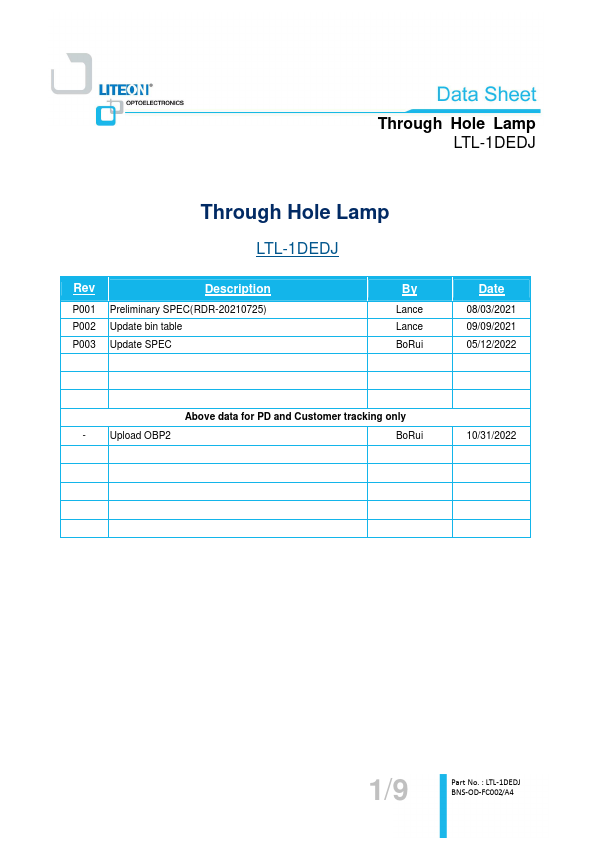 LITEON®
OPTOELECTRONICS

Data Sheet

Through Hole Lamp
LTL-1DEDJ

Through Hole Lamp

LTL-1DEDJ

| Rev | Description | By | Date |
|---|---|---|---|
| P001 | Preliminary SPEC(RDR-20210725) | Lance | 08/03/2021 |
| P002 | Update bin table | Lance | 09/09/2021 |
| P003 | Update SPEC | BoRui | 05/12/2022 |
| | | | |
| | | | |
| | | | |
| Above data for PD and Customer tracking only | | | |
| - | Upload OBP2 | BoRui | 10/31/2022 |
| | | | |
| | | | |
| | | | |
| | | | |
| | | | |

1/9

Part No. : LTL-1DEDJ
BNS-OD-FC002/A4